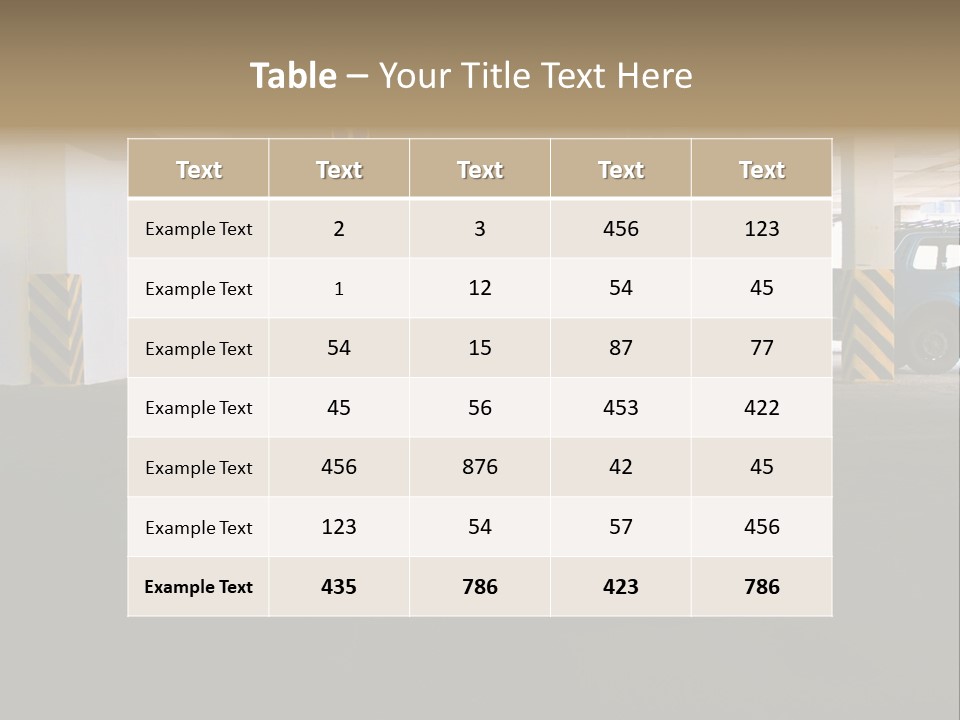 Table – Your Title Text Here

| Text | Text | Text | Text | Text |
|---|---|---|---|---|
| Example Text | 2 | 3 | 456 | 123 |
| Example Text | 1 | 12 | 54 | 45 |
| Example Text | 54 | 15 | 87 | 77 |
| Example Text | 45 | 56 | 453 | 422 |
| Example Text | 456 | 876 | 42 | 45 |
| Example Text | 123 | 54 | 57 | 456 |
| Example Text | 435 | 786 | 423 | 786 |